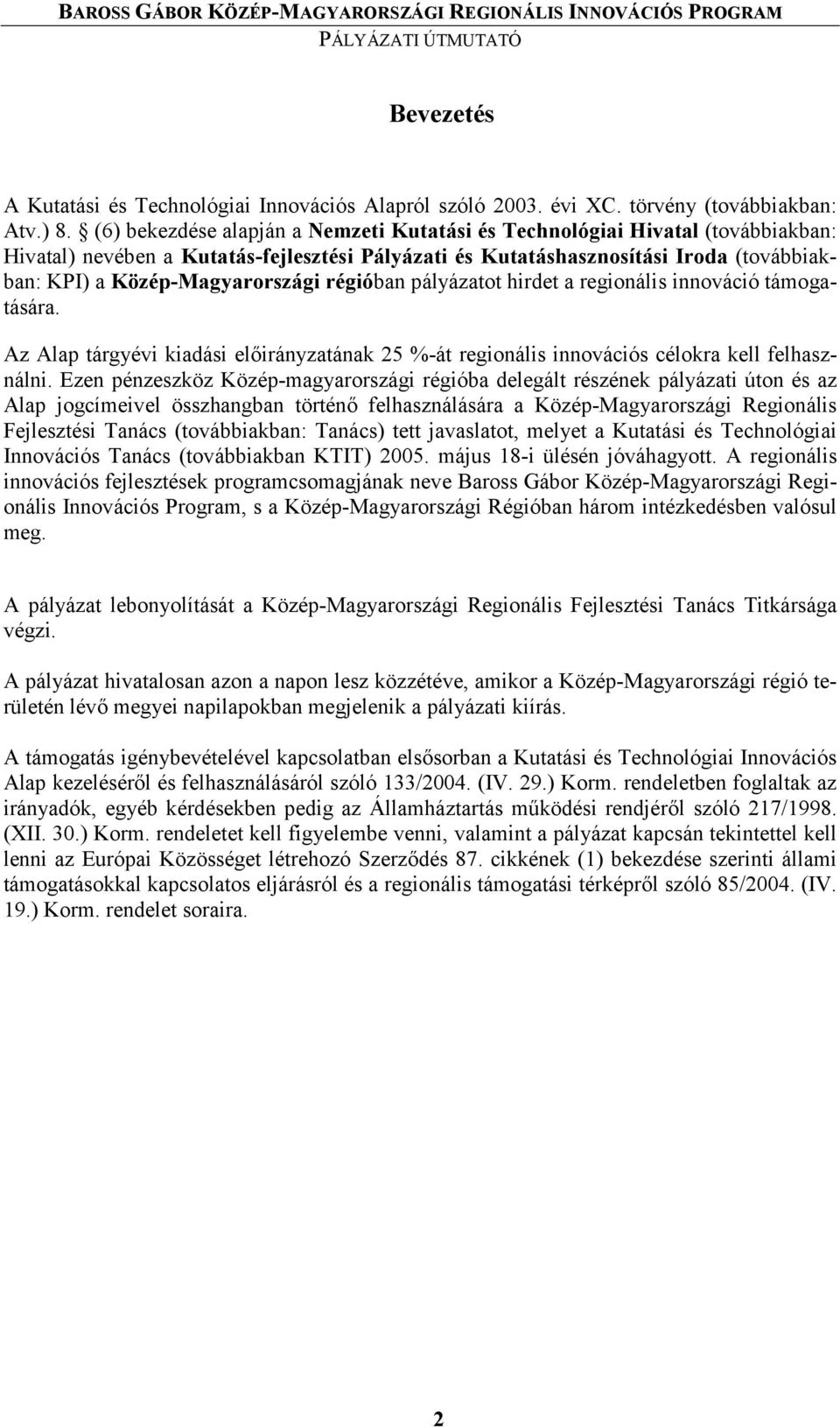 BAROSS GÁBOR KÖZÉP-MAGYARORSZÁGI REGIONÁLIS INNOVÁCIÓS PROGRAM
PÁLYÁZATI ÚTMUTATÓ

Bevezetés

A Kutatási és Technológiai Innovációs Alapról szóló 2003. évi XC. törvény (továbbiakban: Atv.) 8. § (6) bekezdése alapján a Nemzeti Kutatási és Technológiai Hivatal (továbbiakban: Hivatal) nevében a Kutatás-fejlesztési Pályázati és Kutatáshasznosítási Iroda (továbbiakban: KPI) a Közép-Magyarországi régióban pályázatot hirdet a regionális innováció támogatására.

Az Alap tárgyévi kiadási előirányzatának 25 %-át regionális innovációs célokra kell felhasználni. Ezen pénzeszköz Közép-magyarországi régióba delegált részének pályázati úton és az Alap jogcímeivel összhangban történő felhasználására a Közép-Magyarországi Regionális Fejlesztési Tanács (továbbiakban: Tanács) tett javaslatot, melyet a Kutatási és Technológiai Innovációs Tanács (továbbiakban KTIT) 2005. május 18-i ülésén jóváhagyott. A regionális innovációs fejlesztések programcsomagjának neve Baross Gábor Közép-Magyarországi Regionális Innovációs Program, s a Közép-Magyarországi Régióban három intézkedésben valósul meg.

A pályázat lebonyolítását a Közép-Magyarországi Regionális Fejlesztési Tanács Titkársága végzi.

A pályázat hivatalosan azon a napon lesz közzétéve, amikor a Közép-Magyarországi régió területén lévő megyei napilapokban megjelenik a pályázati kiírás.

A támogatás igénybevételével kapcsolatban elsősorban a Kutatási és Technológiai Innovációs Alap kezeléséről és felhasználásáról szóló 133/2004. (IV. 29.) Korm. rendeletben foglaltak az irányadók, egyéb kérdésekben pedig az Államháztartás működési rendjéről szóló 217/1998. (XII. 30.) Korm. rendeletet kell figyelembe venni, valamint a pályázat kapcsán tekintettel kell lenni az Európai Közösséget létrehozó Szerződés 87. cikkének (1) bekezdése szerinti állami támogatásokkal kapcsolatos eljárásról és a regionális támogatási térképről szóló 85/2004. (IV. 19.) Korm. rendelet soraira.

2